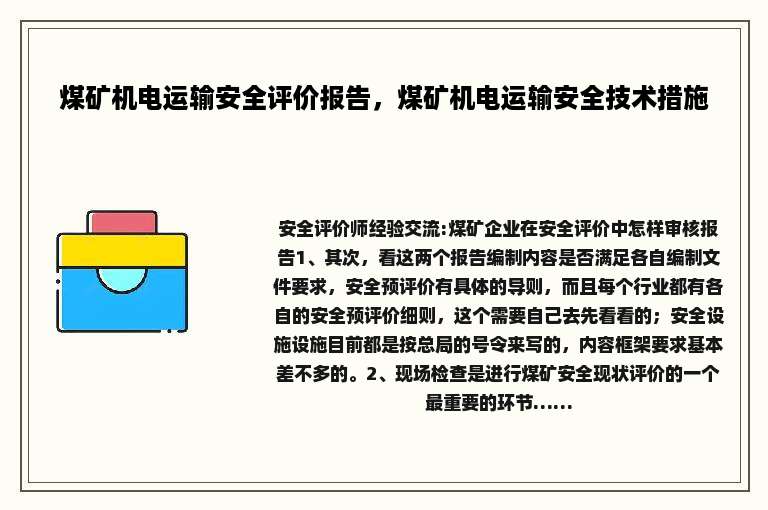 煤矿机电运输安全评价报告，煤矿机电运输安全技术措施

安全评价师经验交流:煤矿企业在安全评价中怎样审核报告1、其次，看这两个报告编制内容是否满足各自编制文件要求，安全预评价有具体的导则，而且每个行业都有各自的安全预评价细则，这个需要自己去先看看的；安全设施设施目前都是按总局的号令来写的，内容框架要求基本差不多的。2、现场检查是进行煤矿安全现状评价的一个最重要的环节......